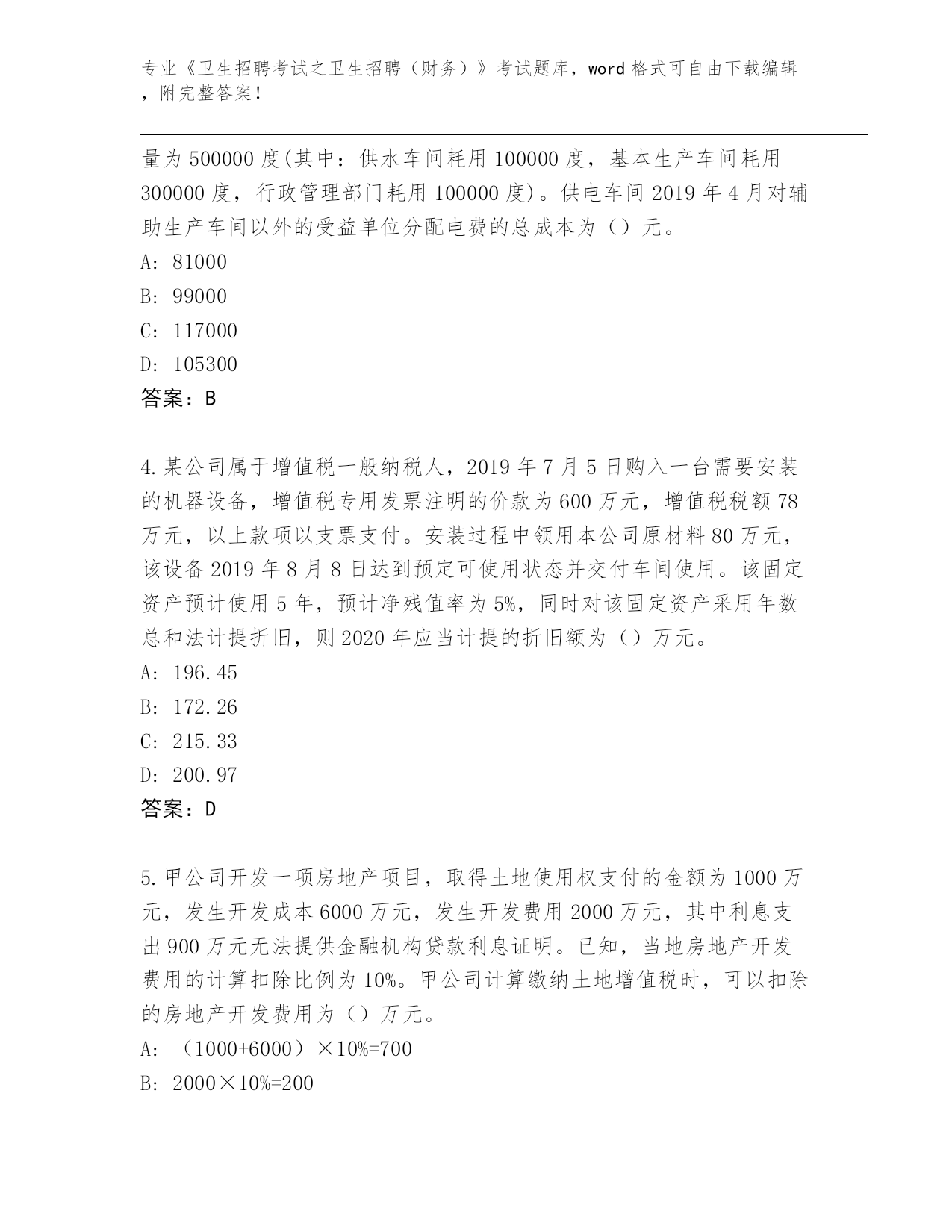 专业《卫生招聘考试之卫生招聘（财务）》考试题库，word 格式可自由下载编辑，附完整答案！

量为 500000 度(其中：供水车间耗用 100000 度，基本生产车间耗用 300000 度，行政管理部门耗用 100000 度)。供电车间 2019 年 4 月对辅助生产车间以外的受益单位分配电费的总成本为（）元。
A: 81000
B: 99000
C: 117000
D: 105300
答案：B

4.某公司属于增值税一般纳税人，2019 年 7 月 5 日购入一台需要安装的机器设备，增值税专用发票注明的价款为 600 万元，增值税税额 78 万元，以上款项以支票支付。安装过程中领用本公司原材料 80 万元，该设备 2019 年 8 月 8 日达到预定可使用状态并交付车间使用。该固定资产预计使用 5 年，预计净残值率为 5%，同时对该固定资产采用年数总和法计提折旧，则 2020 年应当计提的折旧额为（）万元。
A: 196.45
B: 172.26
C: 215.33
D: 200.97
答案：D

5.甲公司开发一项房地产项目，取得土地使用权支付的金额为 1000 万元，发生开发成本 6000 万元，发生开发费用 2000 万元，其中利息支出 900 万元无法提供金融机构贷款利息证明。已知，当地房地产开发费用的计算扣除比例为 10%。甲公司计算缴纳土地增值税时，可以扣除的房地产开发费用为（）万元。
A: （1000+6000）×10%=700
B: 2000×10%=200